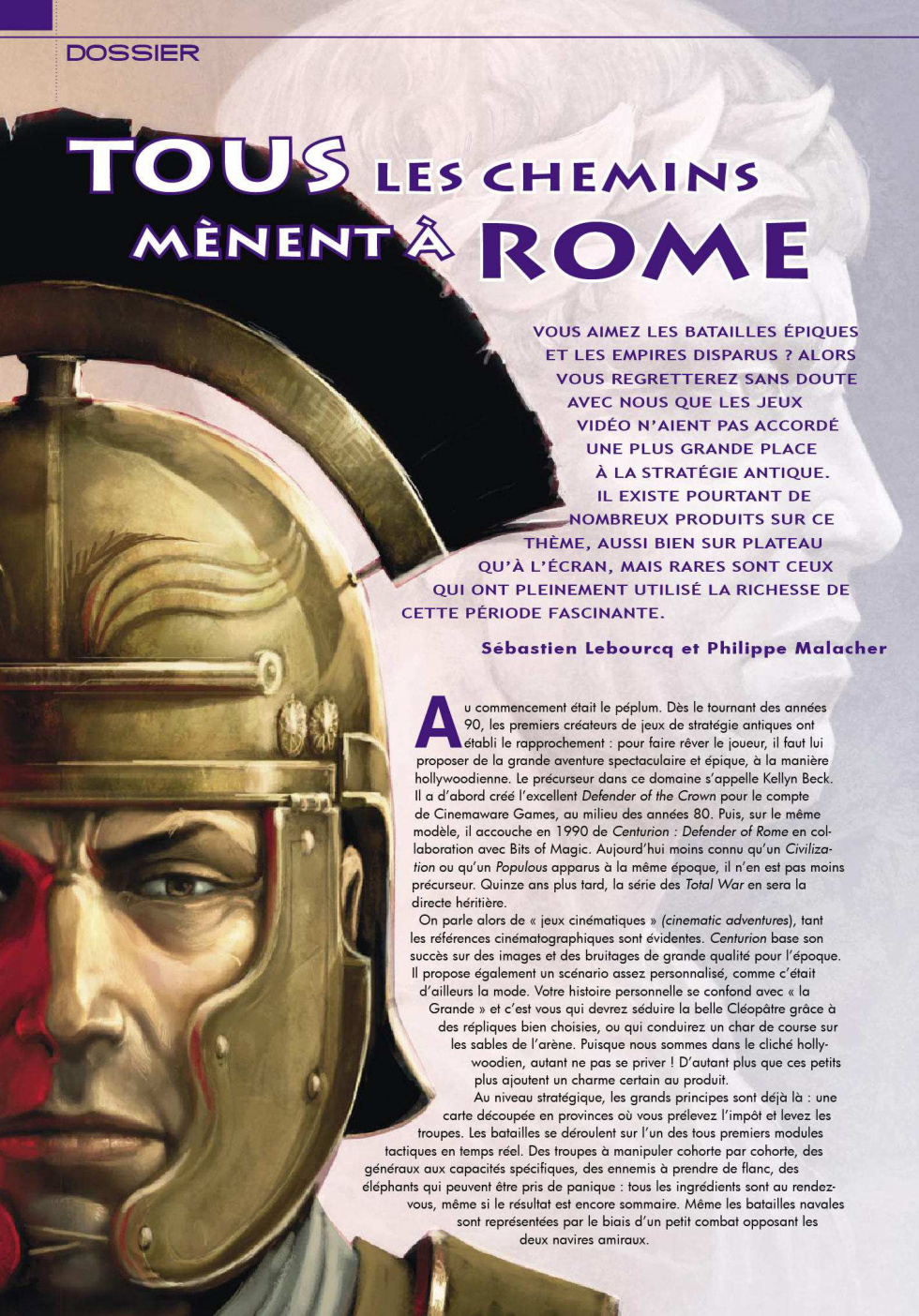 DOSSIER

TOUS LES CHEMINS MÈNENT À ROME

VOUS AIMEZ LES BATAILLES ÉPIQUES ET LES EMPIRES DISPARUS ? ALORS VOUS REGRETTEREZ SANS DOUTE AVEC NOUS QUE LES JEUX VIDÉO N'AIENT PAS ACCORDÉ UNE PLUS GRANDE PLACE À LA STRATÉGIE ANTIQUE. IL EXISTE POURTANT DE NOMBREUX PRODUITS SUR CE THÈME, AUSSI BIEN SUR PLATEAU QU'À L'ÉCRAN, MAIS RARES SONT CEUX QUI ONT PLEINEMENT UTILISÉ LA RICHESSE DE CETTE PÉRIODE FASCINANTE.

Sébastien Lebourcq et Philippe Malacher

Au commencement était le péplum. Dès le tournant des années 90, les premiers créateurs de jeux de stratégie antiques ont établi le rapprochement : pour faire rêver le joueur, il faut lui proposer de la grande aventure spectaculaire et épique, à la manière hollywoodienne. Le précurseur dans ce domaine s'appelle Kellyn Beck. Il a d'abord créé l'excellent Defender of the Crown pour le compte de Cinemaware Games, au milieu des années 80. Puis, sur le même modèle, il accouche en 1990 de Centurion : Defender of Rome en collaboration avec Bits of Magic. Aujourd'hui moins connu qu'un Civilization ou qu'un Populous apparus à la même époque, il n'en est pas moins précurseur. Quinze ans plus tard, la série des Total War en sera la directe héritière.

On parle alors de « jeux cinématiques » (cinematic adventures), tant les références cinématographiques sont évidentes. Centurion base son succès sur des images et des bruitages de grande qualité pour l'époque. Il propose également un scénario assez personnalisé, comme c'était d'ailleurs la mode. Votre histoire personnelle se confond avec « la Grande » et c'est vous qui devrez séduire la belle Cléopâtre grâce à des répliques bien choisies, ou qui conduirez un char de course sur les sables de l'arène. Puisque nous sommes dans le cliché hollywoodien, autant ne pas se priver ! D'autant plus que ces petits plus ajoutent un charme certain au produit.

Au niveau stratégique, les grands principes sont déjà là : une carte découpée en provinces où vous prélevez l'impôt et levez les troupes. Les batailles se déroulent sur l'un des tous premiers modules tactiques en temps réel. Des troupes à manipuler cohorte par cohorte, des généraux aux capacités spécifiques, des ennemis à prendre de flanc, des éléphants qui peuvent être pris de panique : tous les ingrédients sont au rendez-vous, même si le résultat est encore sommaire. Même les batailles navales sont représentées par le biais d'un petit combat opposant les deux navires amiraux.